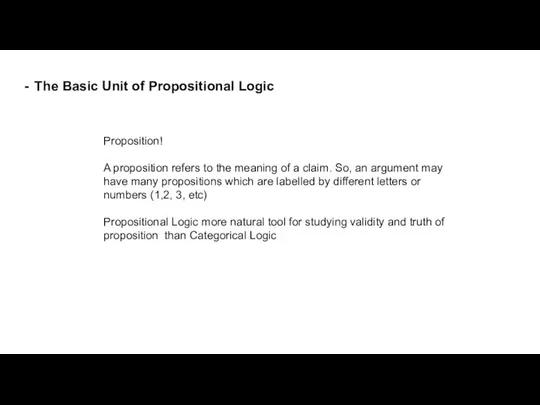 - The Basic Unit of Propositional Logic

Proposition!

A proposition refers to the meaning of a claim. So, an argument may have many propositions which are labelled by different letters or numbers (1,2, 3, etc)

Propositional Logic more natural tool for studying validity and truth of proposition  than Categorical Logic